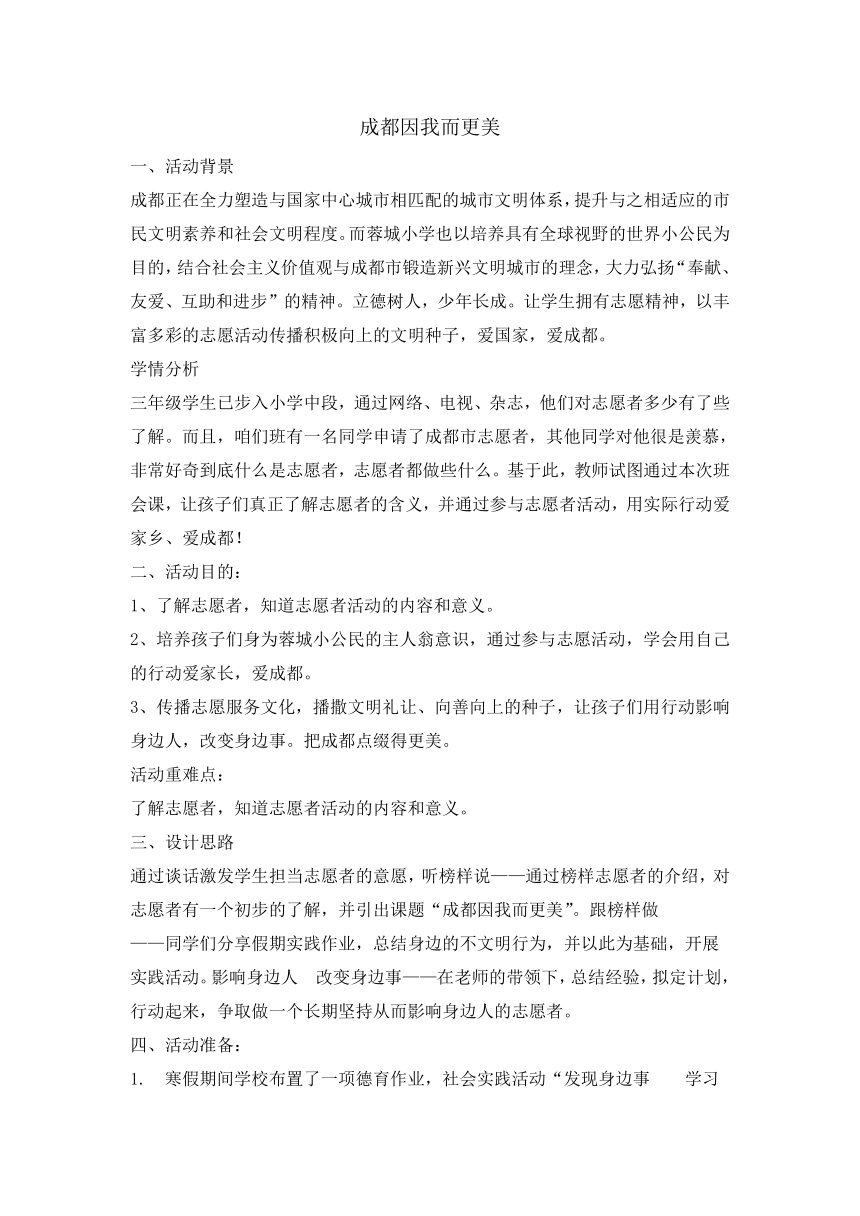 成都因我而更美

一、活动背景

成都正在全力塑造与国家中心城市相匹配的城市文明体系，提升与之相适应的市民文明素养和社会文明程度。而蓉城小学也以培养具有全球视野的世界小公民为目的，结合社会主义价值观与成都市锻造新兴文明城市的理念，大力弘扬“奉献、友爱、互助和进步”的精神。立德树人，少年长成。让学生拥有志愿精神，以丰富多彩的志愿活动传播积极向上的文明种子，爱国家，爱成都。

学情分析

三年级学生已步入小学中段，通过网络、电视、杂志，他们对志愿者多少有了些了解。而且，咱们班有一名同学申请了成都市志愿者，其他同学对他很是羡慕，非常好奇到底什么是志愿者，志愿者都做些什么。基于此，教师试图通过本次班会课，让孩子们真正了解志愿者的含义，并通过参与志愿者活动，用实际行动爱家乡、爱成都！

二、活动目的：

1、了解志愿者，知道志愿者活动的内容和意义。

2、培养孩子们身为蓉城小公民的主人翁意识，通过参与志愿活动，学会用自己的行动爱家长，爱成都。

3、传播志愿服务文化，播撒文明礼让、向善向上的种子，让孩子们用行动影响身边人，改变身边事。把成都点缀得更美。

活动重难点：

了解志愿者，知道志愿者活动的内容和意义。

三、设计思路

通过谈话激发学生担当志愿者的意愿，听榜样说——通过榜样志愿者的介绍，对志愿者有一个初步的了解，并引出课题“成都因我而更美”。跟榜样做——同学们分享假期实践作业，总结身边的不文明行为，并以此为基础，开展实践活动。影响身边人　改变身边事——在老师的带领下，总结经验，拟定计划，行动起来，争取做一个长期坚持从而影响身边人的志愿者。

四、活动准备：

1.　寒假期间学校布置了一项德育作业，社会实践活动“发现身边事　　学习